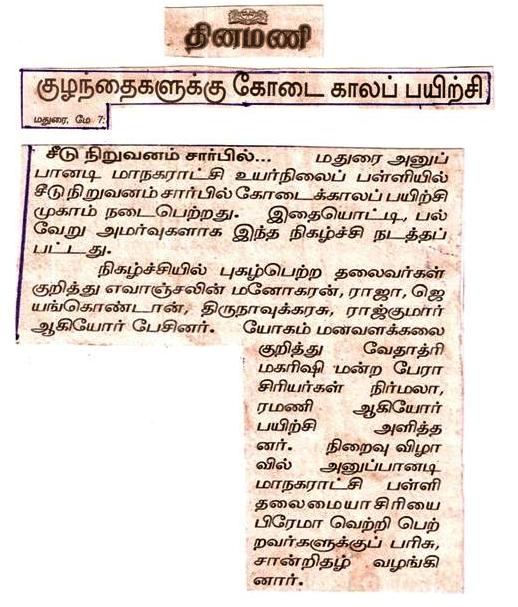 தினமணி

குழந்தைகளுக்கு கோடை காலப் பயிற்சி

மதுரை, மே 7:

சீடு நிறுவனம் சார்பில்... மதுரை அனுப்பானடி மாநகராட்சி உயர்நிலைப் பள்ளியில் சீடு நிறுவனம் சார்பில் கோடைக்காலப் பயிற்சி முகாம் நடைபெற்றது. இதையொட்டி, பல்வேறு அமர்வுகளாக இந்த நிகழ்ச்சி நடத்தப்பட்டது.

நிகழ்ச்சியில் புகழ்பெற்ற தலைவர்கள் குறித்து எவாஞ்சலின் மனோகரன், ராஜா, ஜெயங்கொண்டான், திருநாவுக்கரசு, ராஜ்குமார் ஆகியோர் பேசினர். யோகம் மனவளக்கலை குறித்து வேதாத்ரி மகரிஷி மன்ற பேராசிரியர்கள் நிர்மலா, ரமணி ஆகியோர் பயிற்சி அளித்தனர். நிறைவு விழாவில் அனுப்பானடி மாநகராட்சி பள்ளி தலைமையாசிரியை பிரேமா வெற்றி பெற்றவர்களுக்குப் பரிசு, சான்றிதழ் வழங்கினார்.